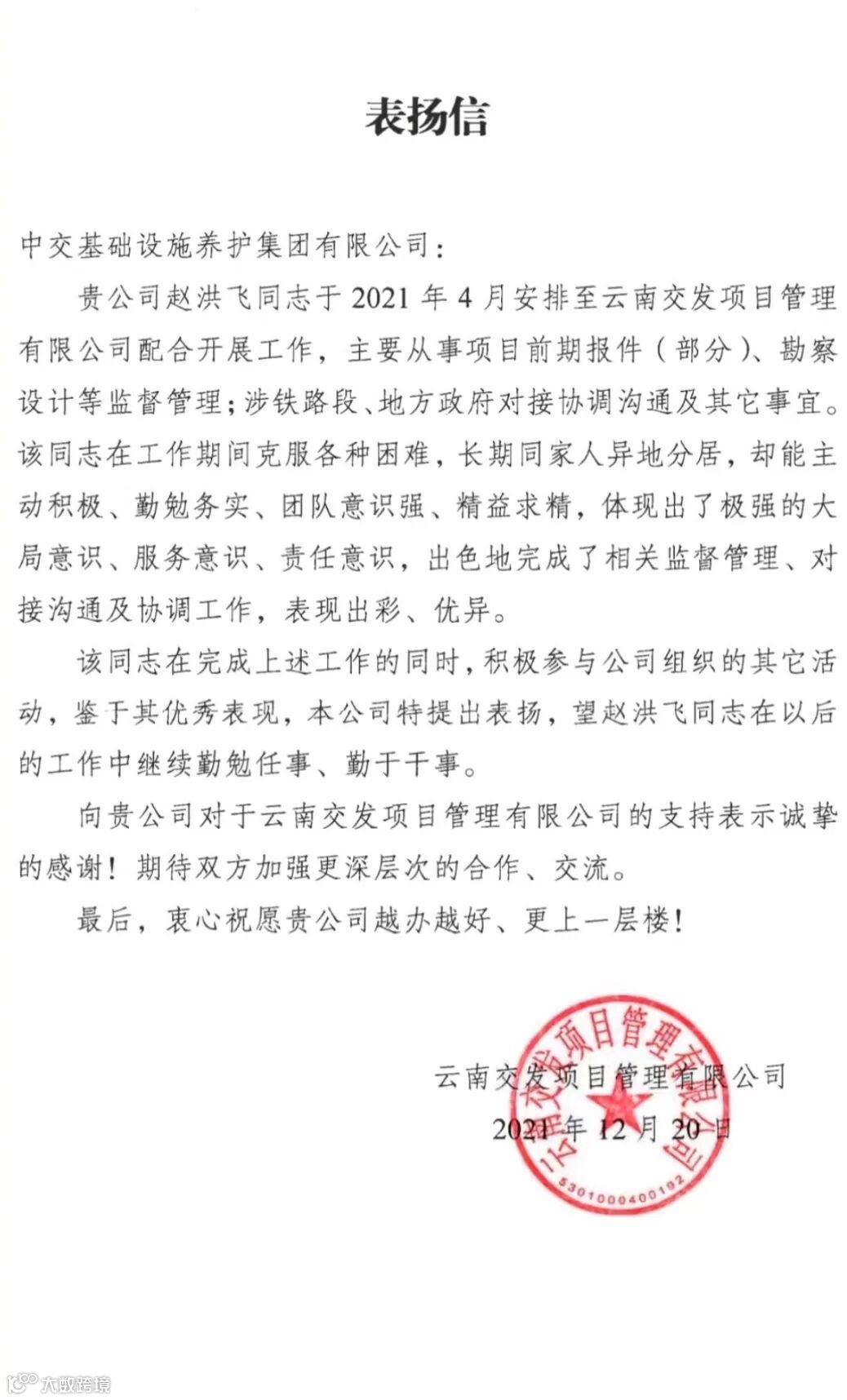 表扬信

中交基础设施养护集团有限公司：

贵公司赵洪飞同志于 2021 年 4 月安排至云南交发项目管理有限公司配合开展工作，主要从事项目前期报件（部分）、勘察设计等监督管理；涉铁路段、地方政府对接协调沟通及其它事宜。该同志在工作期间克服各种困难，长期同家人异地分居，却能主动积极、勤勉务实、团队意识强、精益求精，体现出了极强的大局意识、服务意识、责任意识，出色地完成了相关监督管理、对接沟通及协调工作，表现出彩、优异。

该同志在完成上述工作的同时，积极参与公司组织的其它活动，鉴于其优秀表现，本公司特提出表扬，望赵洪飞同志在以后的工作中继续勤勉任事、勤于干事。

向贵公司对于云南交发项目管理有限公司的支持表示诚挚的感谢！期待双方加强更深层次的合作、交流。

最后，衷心祝愿贵公司越办越好、更上一层楼！

云南交发项目管理有限公司

2021 年 12 月 20 日

云南交发项目管理有限公司

5301000400192

大数跨境